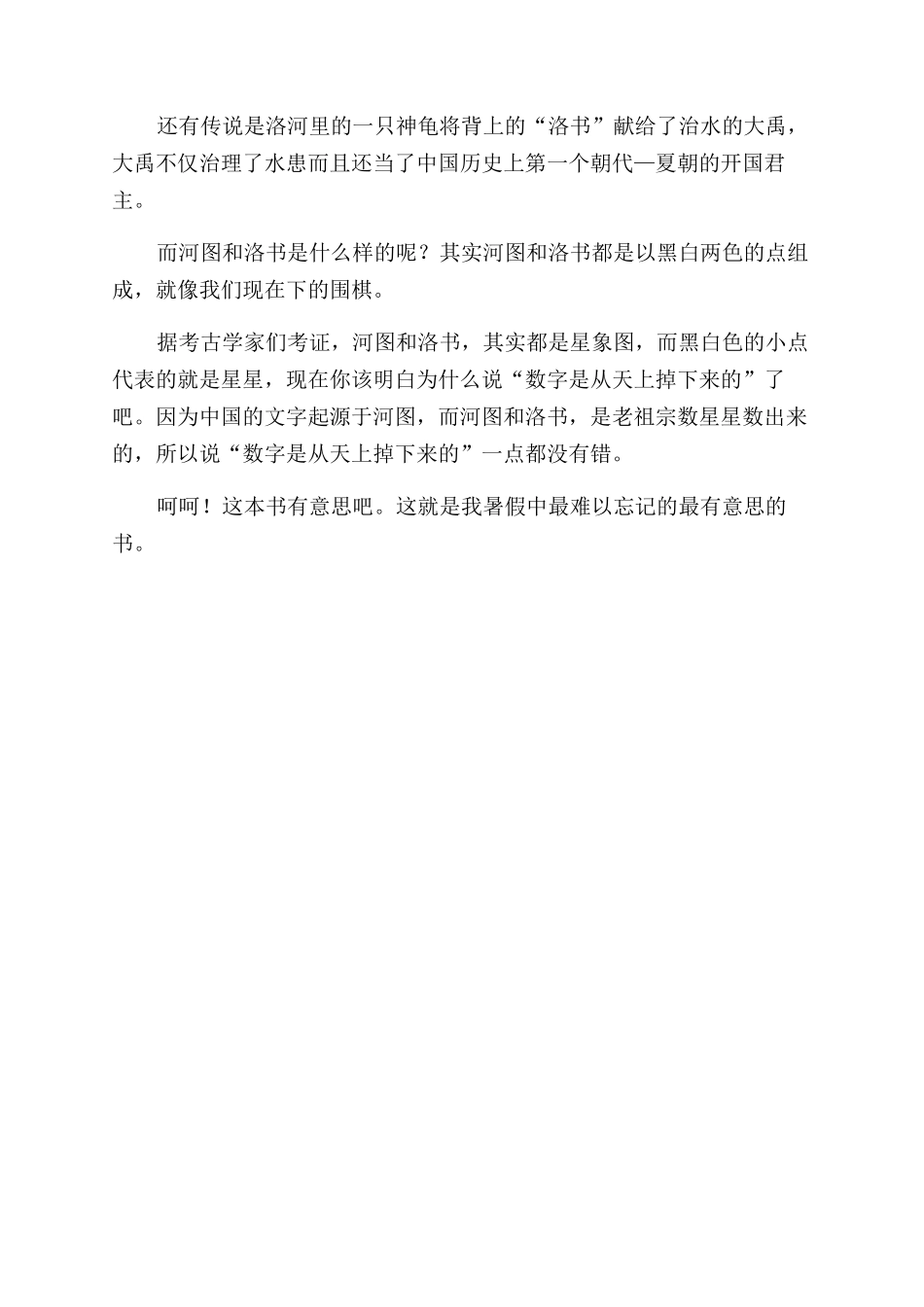 还有传说是洛河里的一只神龟将背上的“洛书”献给了治水的大禹，大禹不仅治理了水患而且还当了中国历史上第一个朝代—夏朝的开国君主。

而河图和洛书是什么样的呢？其实河图和洛书都是以黑白两色的点组成，就像我们现在下的围棋。

据考古学家们考证，河图和洛书，其实都是星象图，而黑白色的小点代表的就是星星，现在你该明白为什么说“数字是从天上掉下来的”了吧。因为中国的文字起源于河图，而河图和洛书，是老祖宗数星星数出来的，所以说“数字是从天上掉下来的”一点都没有错。

呵呵！这本书有意思吧。这就是我暑假中最难以忘记的最有意思的书。